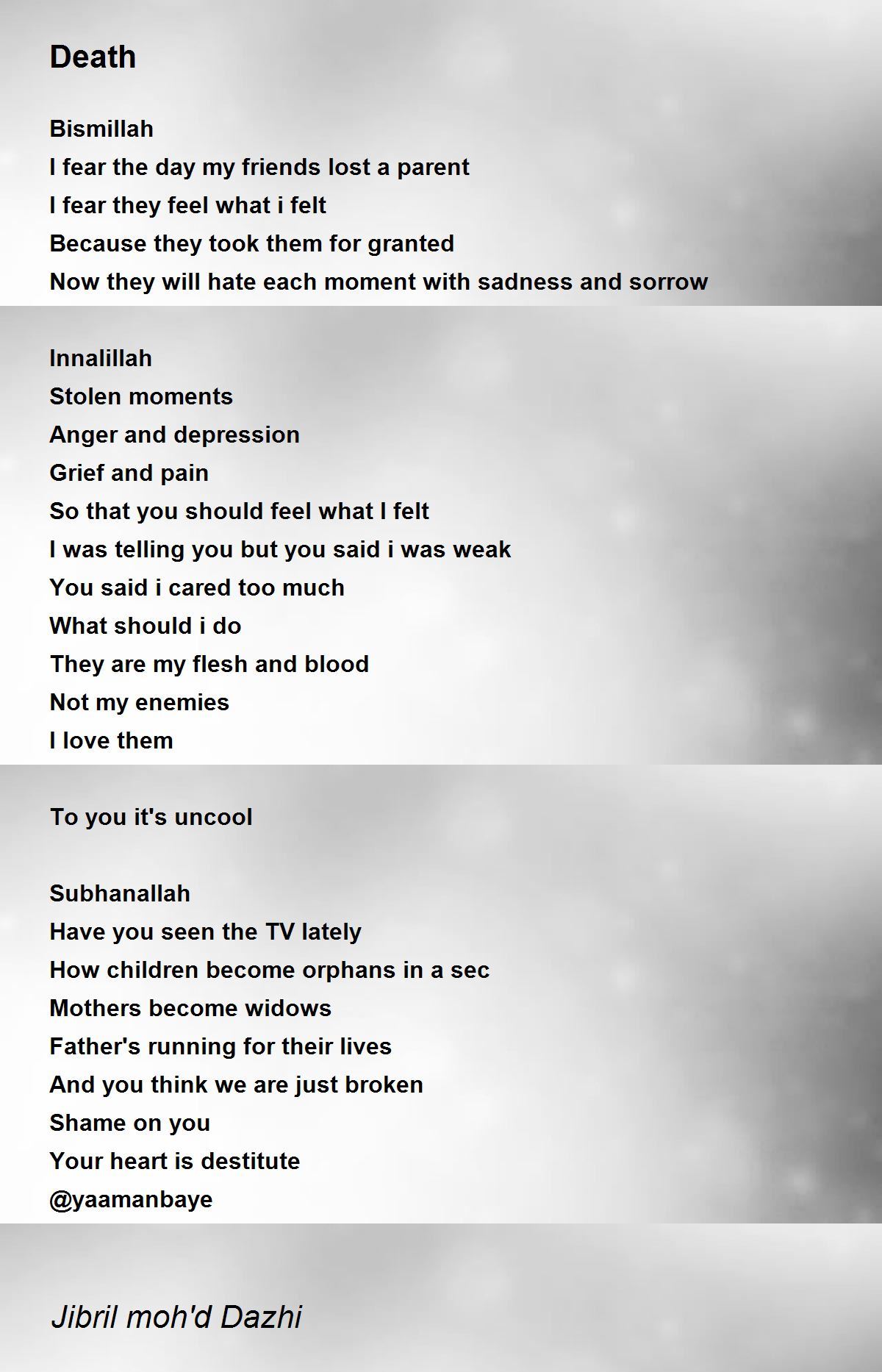 Death

Bismillah
I fear the day my friends lost a parent
I fear they feel what i felt
Because they took them for granted
Now they will hate each moment with sadness and sorrow

Innalillah
Stolen moments
Anger and depression
Grief and pain
So that you should feel what I felt
I was telling you but you said i was weak
You said i cared too much
What should i do
They are my flesh and blood
Not my enemies
I love them

To you it's uncool

Subhanallah
Have you seen the TV lately
How children become orphans in a sec
Mothers become widows
Father's running for their lives
And you think we are just broken
Shame on you
Your heart is destitute
@yaamanbaye

Jibril moh'd Dazhi